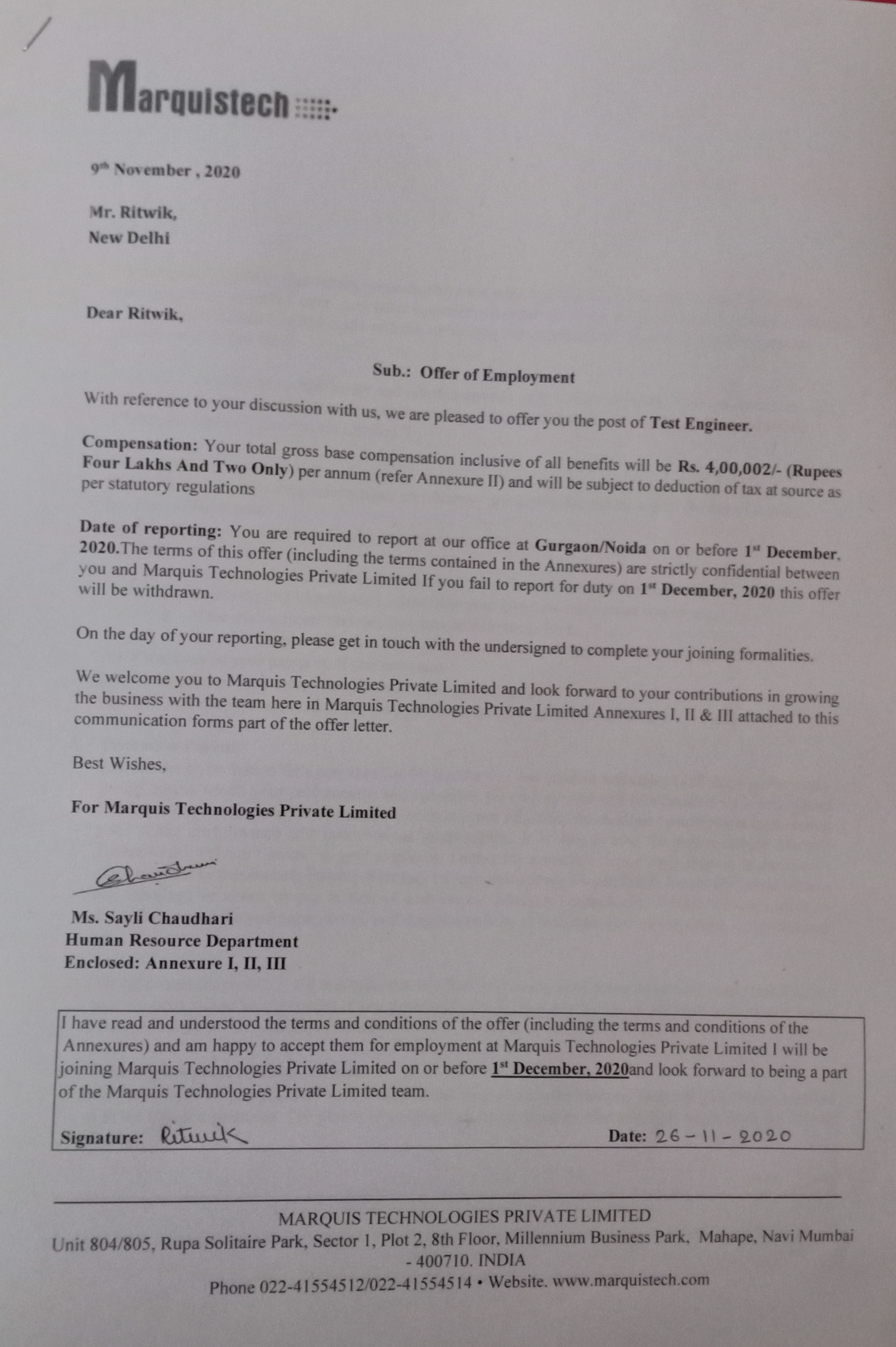 Marquistech

9th November , 2020

Mr. Ritwik,
New Delhi

Dear Ritwik,

Sub.: Offer of Employment

With reference to your discussion with us, we are pleased to offer you the post of Test Engineer.

Compensation: Your total gross base compensation inclusive of all benefits will be Rs. 4,00,002/- (Rupees Four Lakhs And Two Only) per annum (refer Annexure II) and will be subject to deduction of tax at source as per statutory regulations

Date of reporting: You are required to report at our office at Gurgaon/Noida on or before 1st December, 2020.The terms of this offer (including the terms contained in the Annexures) are strictly confidential between you and Marquis Technologies Private Limited If you fail to report for duty on 1st December, 2020 this offer will be withdrawn.

On the day of your reporting, please get in touch with the undersigned to complete your joining formalities.

We welcome you to Marquis Technologies Private Limited and look forward to your contributions in growing the business with the team here in Marquis Technologies Private Limited Annexures I, II & III attached to this communication forms part of the offer letter.

Best Wishes,

For Marquis Technologies Private Limited

Chaudhari

Ms. Sayli Chaudhari
Human Resource Department
Enclosed: Annexure I, II, III

I have read and understood the terms and conditions of the offer (including the terms and conditions of the Annexures) and am happy to accept them for employment at Marquis Technologies Private Limited I will be joining Marquis Technologies Private Limited on or before 1st December, 2020and look forward to being a part of the Marquis Technologies Private Limited team.

Signature: Ritwik
Date: 26-11-2020

MARQUIS TECHNOLOGIES PRIVATE LIMITED
Unit 804/805, Rupa Solitaire Park, Sector 1, Plot 2, 8th Floor, Millennium Business Park, Mahape, Navi Mumbai - 400710. INDIA
Phone 022-41554512/022-41554514 • Website. www.marquistech.com